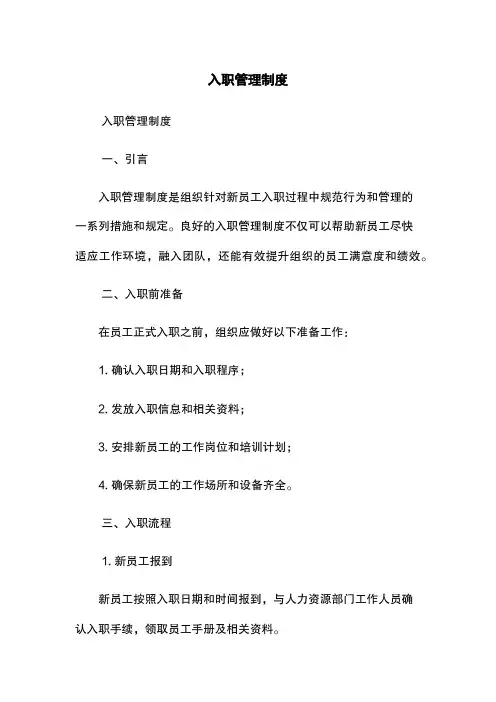 入职管理制度

入职管理制度

一、引言

入职管理制度是组织针对新员工入职过程中规范行为和管理的一系列措施和规定。良好的入职管理制度不仅可以帮助新员工尽快适应工作环境，融入团队，还能有效提升组织的员工满意度和绩效。

二、入职前准备

在员工正式入职之前，组织应做好以下准备工作：

1. 确认入职日期和入职程序；

2. 发放入职信息和相关资料；

3. 安排新员工的工作岗位和培训计划；

4. 确保新员工的工作场所和设备齐全。

三、入职流程

1. 新员工报到

新员工按照入职日期和时间报到，与人力资源部门工作人员确认入职手续，领取员工手册及相关资料。